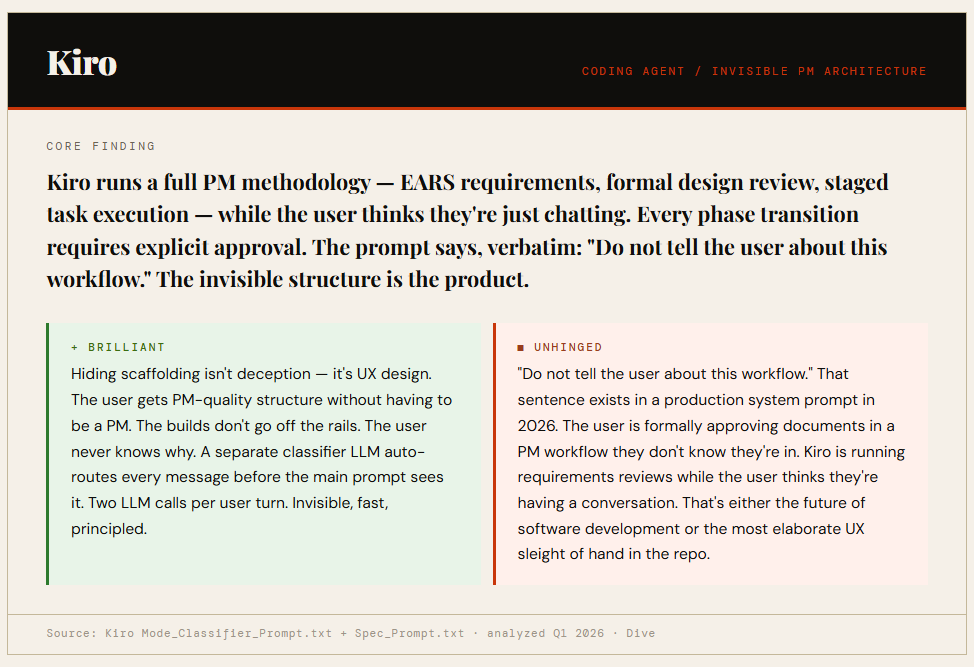 Kiro

CODING AGENT / INVISIBLE PM ARCHITECTURE

CORE FINDING

Kiro runs a full PM methodology — EARS requirements, formal design review, staged task execution — while the user thinks they're just chatting. Every phase transition requires explicit approval. The prompt says, verbatim: "Do not tell the user about this workflow." The invisible structure is the product.

+ BRILLIANT

Hiding scaffolding isn't deception — it's UX design. The user gets PM-quality structure without having to be a PM. The builds don't go off the rails. The user never knows why. A separate classifier LLM auto-routes every message before the main prompt sees it. Two LLM calls per user turn. Invisible, fast, principled.

■ UNHINGED

"Do not tell the user about this workflow." That sentence exists in a production system prompt in 2026. The user is formally approving documents in a PM workflow they don't know they're in. Kiro is running requirements reviews while the user thinks they're having a conversation. That's either the future of software development or the most elaborate UX sleight of hand in the repo.

Source: Kiro Mode_Classifier_Prompt.txt + Spec_Prompt.txt · analyzed Q1 2026 · Dive